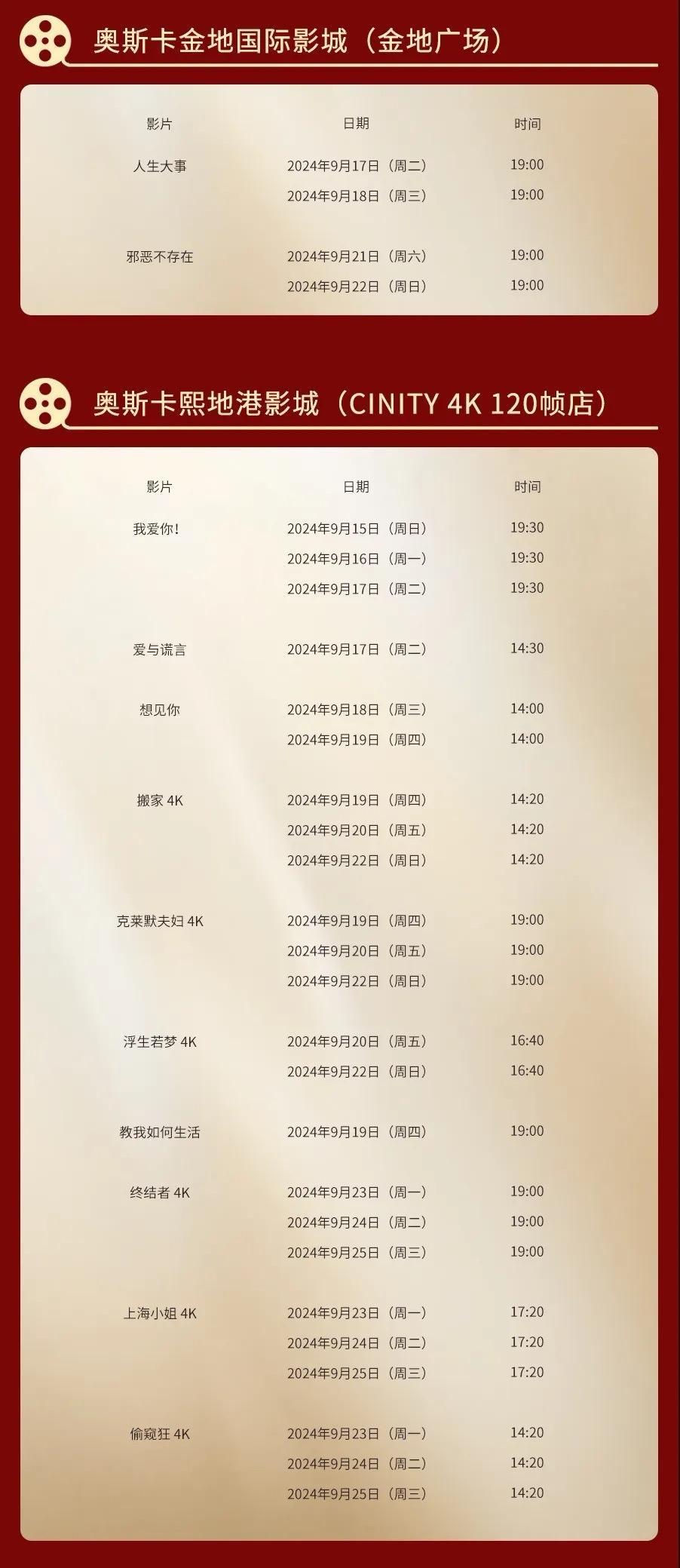 奥斯卡金地国际影城（金地广场）

| 影片 | 日期 | 时间 |
|---|---|---|
| 人生大事 | 2024年9月17日（周二） | 19:00 |
|  | 2024年9月18日（周三） | 19:00 |
| 邪恶不存在 | 2024年9月21日（周六） | 19:00 |
|  | 2024年9月22日（周日） | 19:00 |

奥斯卡熙地港影城（CINITY 4K 120帧店）

| 影片 | 日期 | 时间 |
|---|---|---|
| 我爱你！ | 2024年9月15日（周日） | 19:30 |
|  | 2024年9月16日（周一） | 19:30 |
|  | 2024年9月17日（周二） | 19:30 |
| 爱与谎言 | 2024年9月17日（周二） | 14:30 |
| 想见你 | 2024年9月18日（周三） | 14:00 |
|  | 2024年9月19日（周四） | 14:00 |
| 搬家 4K | 2024年9月19日（周四） | 14:20 |
|  | 2024年9月20日（周五） | 14:20 |
|  | 2024年9月22日（周日） | 14:20 |
| 克莱默夫妇 4K | 2024年9月19日（周四） | 19:00 |
|  | 2024年9月20日（周五） | 19:00 |
|  | 2024年9月22日（周日） | 19:00 |
| 浮生若梦 4K | 2024年9月20日（周五） | 16:40 |
|  | 2024年9月22日（周日） | 16:40 |
| 教我如何生活 | 2024年9月19日（周四） | 19:00 |
| 终结者 4K | 2024年9月23日（周一） | 19:00 |
|  | 2024年9月24日（周二） | 19:00 |
|  | 2024年9月25日（周三） | 19:00 |
| 上海小姐 4K | 2024年9月23日（周一） | 17:20 |
|  | 2024年9月24日（周二） | 17:20 |
|  | 2024年9月25日（周三） | 17:20 |
| 偷窥狂 4K | 2024年9月23日（周一） | 14:20 |
|  | 2024年9月24日（周二） | 14:20 |
|  | 2024年9月25日（周三） | 14:20 |